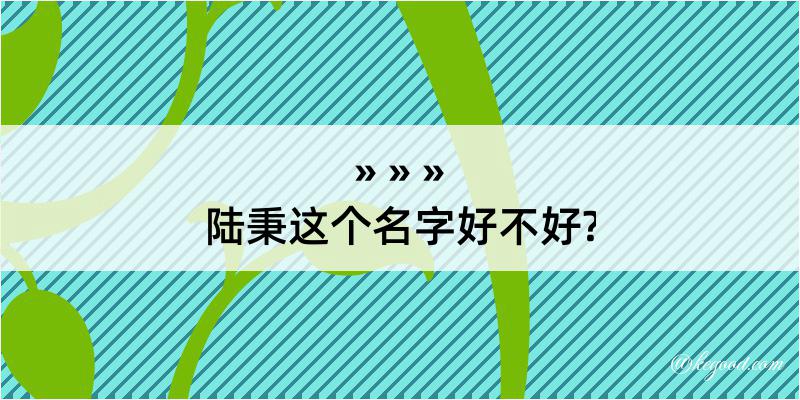 » » »
陆秉这个名字好不好?

@kegood.com